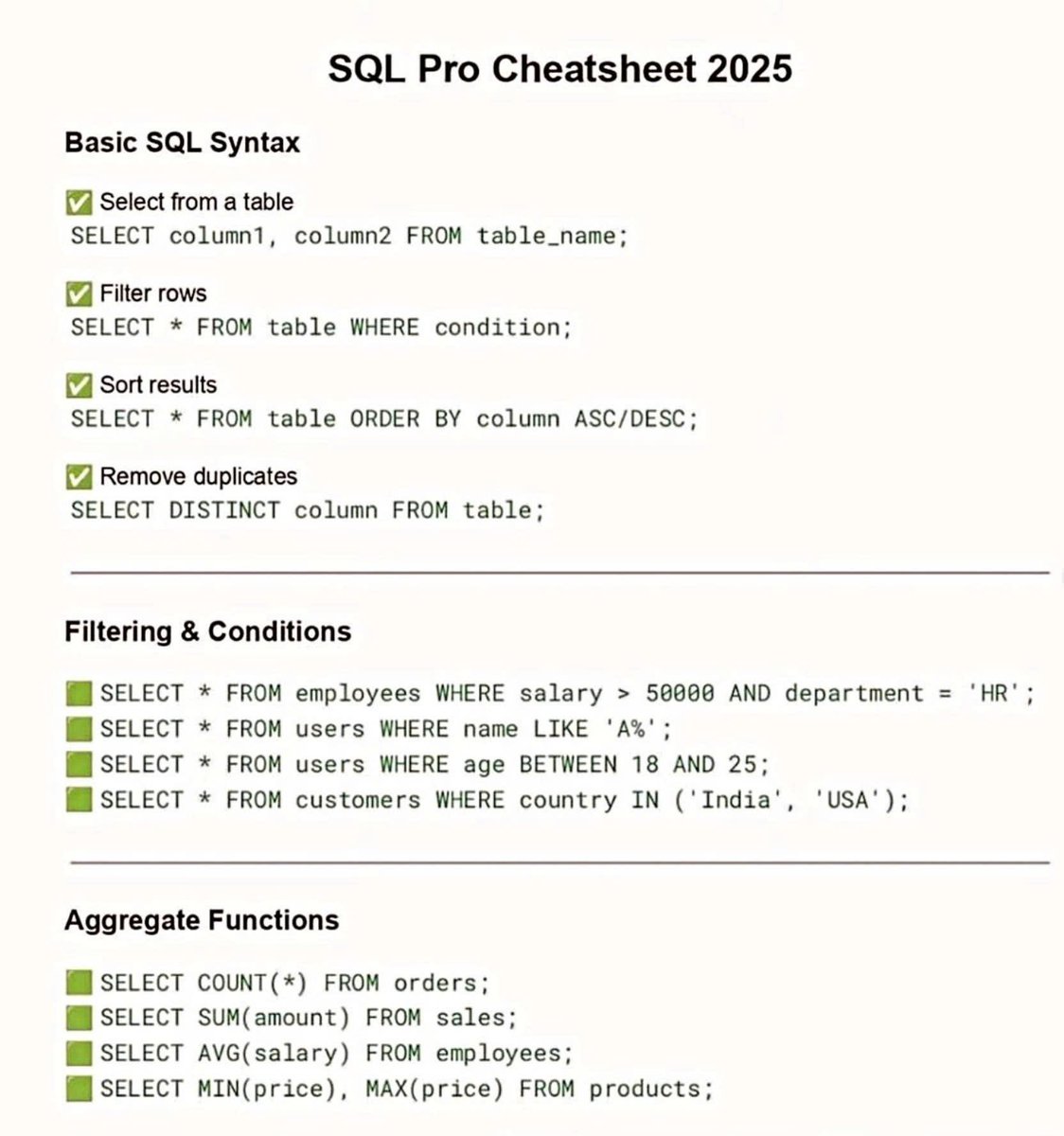 SQL Pro Cheatsheet 2025

Basic SQL Syntax

✅ Select from a table
SELECT column1, column2 FROM table_name;

✅ Filter rows
SELECT * FROM table WHERE condition;

✅ Sort results
SELECT * FROM table ORDER BY column ASC/DESC;

✅ Remove duplicates
SELECT DISTINCT column FROM table;

Filtering & Conditions

🟩 SELECT * FROM employees WHERE salary > 50000 AND department = 'HR';
🟩 SELECT * FROM users WHERE name LIKE 'A%';
🟩 SELECT * FROM users WHERE age BETWEEN 18 AND 25;
🟩 SELECT * FROM customers WHERE country IN ('India', 'USA');

Aggregate Functions

🟩 SELECT COUNT(*) FROM orders;
🟩 SELECT SUM(amount) FROM sales;
🟩 SELECT AVG(salary) FROM employees;
🟩 SELECT MIN(price), MAX(price) FROM products;